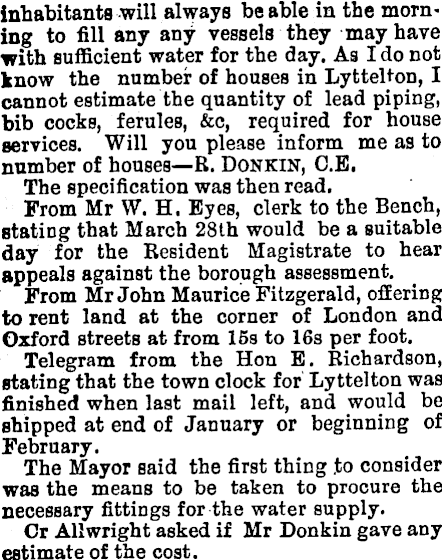 inhabitants will always be able in the morning to fill any any vessels they may have with sufficient water for the day. As I do not know the number of houses in Lyttelton, I cannot estimate the quantity of lead piping, bib cocks, ferules, &c, required for house services. Will you please inform me as to number of houses—R. DONKIN, C.E.

The specification was then read.

From Mr W. H. Eyes, clerk to the Bench, stating that March 28th would be a suitable day for the Resident Magistrate to hear appeals against the borough assessment.

From Mr John Maurice Fitzgerald, offering to rent land at the corner of London and Oxford streets at from 15s to 16s per foot.

Telegram from the Hon E. Richardson, stating that the town clock for Lyttelton was finished when last mail left, and would be shipped at end of January or beginning of February.

The Mayor said the first thing to consider was the means to be taken to procure the necessary fittings for the water supply.

Cr Allwright asked if Mr Donkin gave any estimate of the cost.